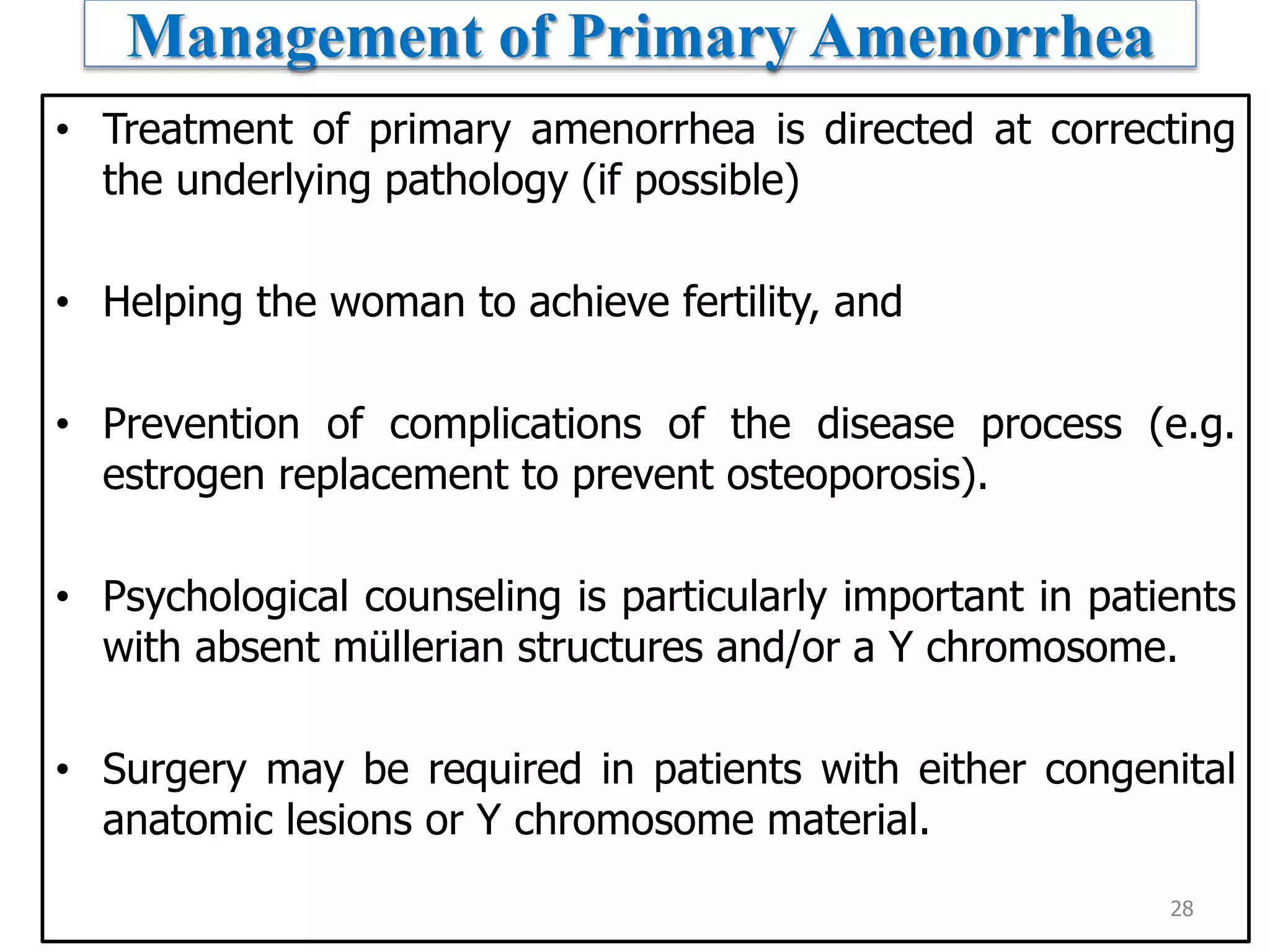 Management of Primary Amenorrhea

• Treatment of primary amenorrhea is directed at correcting the underlying pathology (if possible)

• Helping the woman to achieve fertility, and

• Prevention of complications of the disease process (e.g. estrogen replacement to prevent osteoporosis).

• Psychological counseling is particularly important in patients with absent müllerian structures and/or a Y chromosome.

• Surgery may be required in patients with either congenital anatomic lesions or Y chromosome material.

28